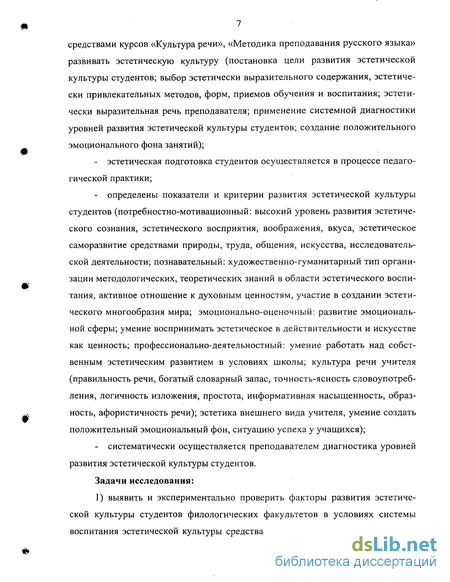 7

средствами курсов «Культура речи», «Методика преподавания русского языка» развивать эстетическую культуру (постановка цели развития эстетической культуры студентов; выбор эстетически выразительного содержания, эстетически привлекательных методов, форм, приемов обучения и воспитания; эстетически выразительная речь преподавателя; применение системной диагностики уровней развития эстетической культуры студентов; создание положительного эмоционального фона занятий);

- эстетическая подготовка студентов осуществляется в процессе педагогической практики;

- определены показатели и критерии развития эстетической культуры студентов (потребностно-мотивационный: высокий уровень развития эстетического сознания, эстетического восприятия, воображения, вкуса, эстетическое саморазвитие средствами природы, труда, общения, искусства, исследовательской деятельности; познавательный: художественно-гуманитарный тип организации методологических, теоретических знаний в области эстетического воспитания, активное отношение к духовным ценностям, участие в создании эстетического многообразия мира; эмоционально-оценочный: развитие эмоциональной сферы; умение воспринимать эстетическое в действительности и искусстве как ценность; профессионально-деятельностный: умение работать над собственным эстетическим развитием в условиях школы; культура речи учителя (правильность речи, богатый словарный запас, точность-ясность словоупотребления, логичность изложения, простота, информативная насыщенность, образность, афористичность речи); эстетика внешнего вида учителя, умение создать положительный эмоциональный фон, ситуацию успеха у учащихся);

- систематически осуществляется преподавателем диагностика уровней развития эстетической культуры студентов.

Задачи исследования:

1) выявить и экспериментально проверить факторы развития эстетической культуры студентов филологических факультетов в условиях системы воспитания эстетической культуры средства

dsLib.net
библиотека диссертаций